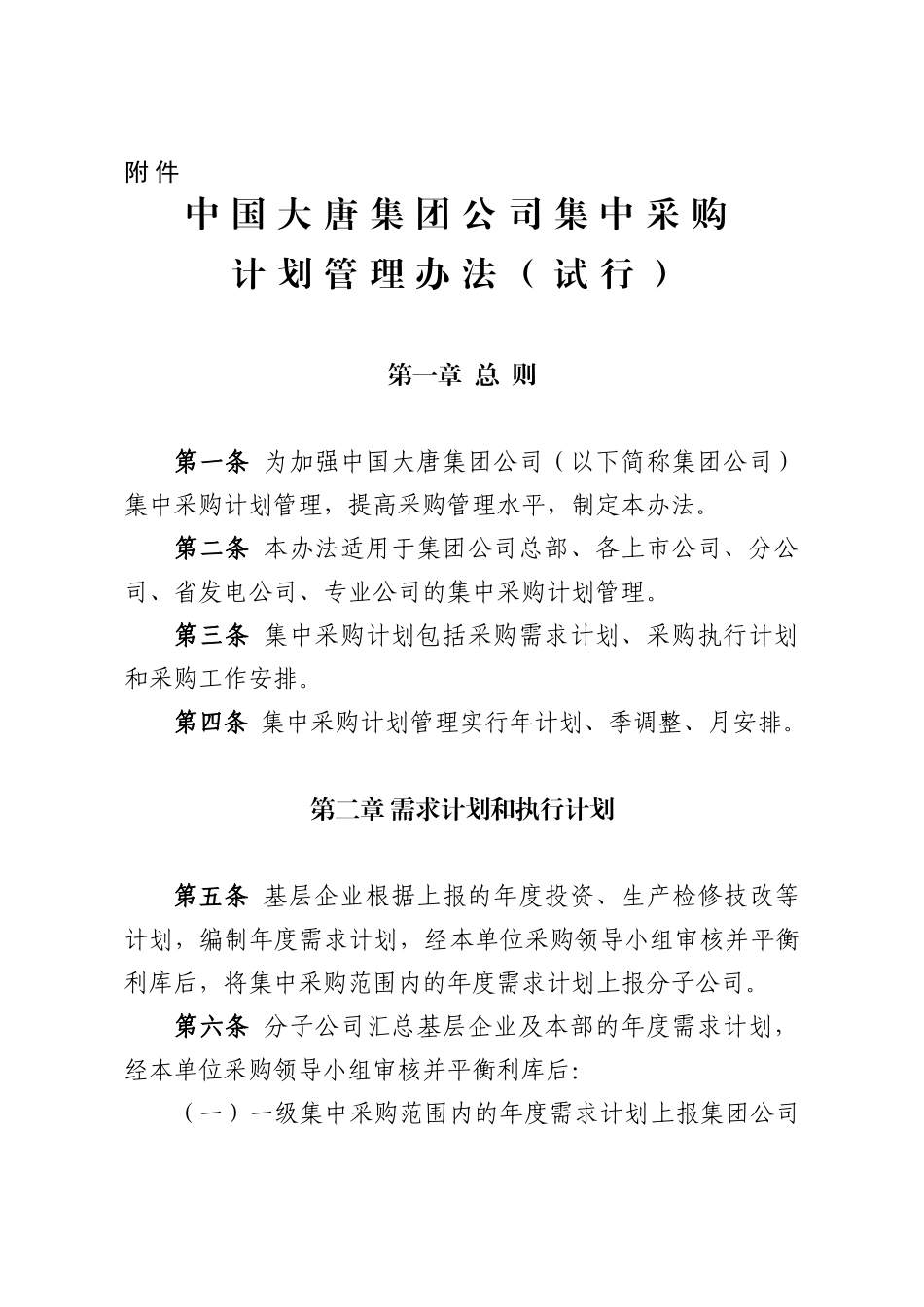 附件

中国大唐集团公司集中采购计划管理办法（试行）

第一章 总 则

第一条 为加强中国大唐集团公司（以下简称集团公司）集中采购计划管理，提高采购管理水平，制定本办法。

第二条 本办法适用于集团公司总部、各上市公司、分公司、省发电公司、专业公司的集中采购计划管理。

第三条 集中采购计划包括采购需求计划、采购执行计划和采购工作安排。

第四条 集中采购计划管理实行年计划、季调整、月安排。

第二章 需求计划和执行计划

第五条 基层企业根据上报的年度投资、生产检修技改等计划，编制年度需求计划，经本单位采购领导小组审核并平衡利库后，将集中采购范围内的年度需求计划上报分子公司。

第六条 分子公司汇总基层企业及本部的年度需求计划，经本单位采购领导小组审核并平衡利库后：

（一）一级集中采购范围内的年度需求计划上报集团公司